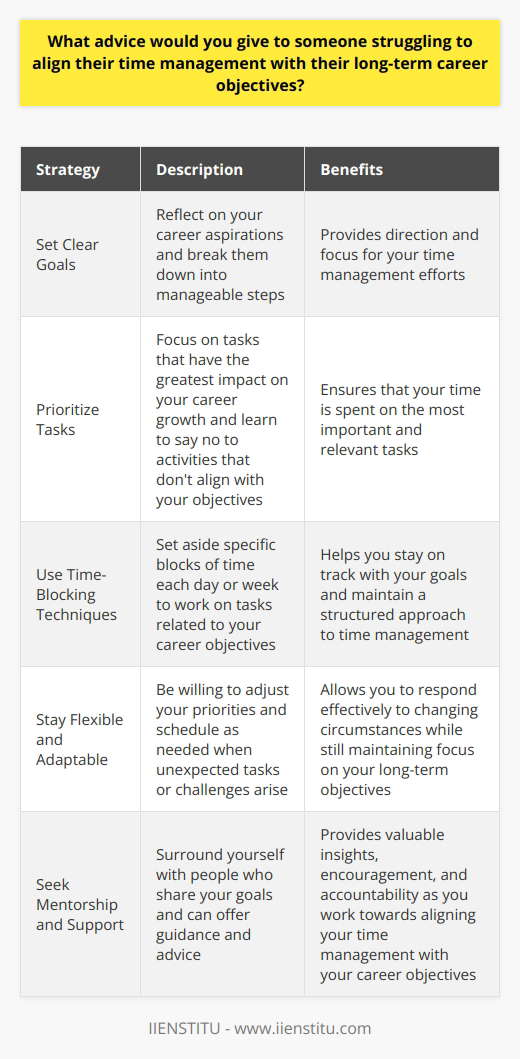 What advice would you give to someone struggling to align their time management with their long-term career objectives?

| Strategy | Description | Benefits |
|---|---|---|
| Set Clear Goals | Reflect on your career aspirations and break them down into manageable steps | Provides direction and focus for your time management efforts |
| Prioritize Tasks | Focus on tasks that have the greatest impact on your career growth and learn to say no to activities that don't align with your objectives | Ensures that your time is spent on the most important and relevant tasks |
| Use Time-Blocking Techniques | Set aside specific blocks of time each day or week to work on tasks related to your career objectives | Helps you stay on track with your goals and maintain a structured approach to time management |
| Stay Flexible and Adaptable | Be willing to adjust your priorities and schedule as needed when unexpected tasks or challenges arise | Allows you to respond effectively to changing circumstances while still maintaining focus on your long-term objectives |
| Seek Mentorship and Support | Surround yourself with people who share your goals and can offer guidance and advice | Provides valuable insights, encouragement, and accountability as you work towards aligning your time management with your career objectives |

IIENSTITU - www.iienstitu.com